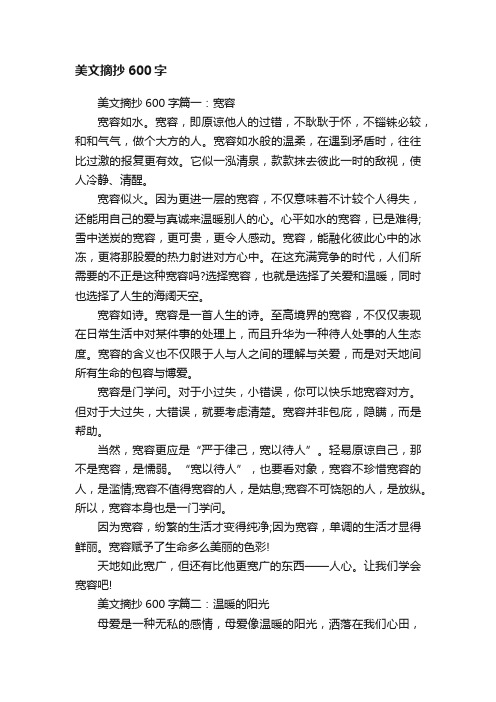 美文摘抄600字

美文摘抄600字篇一：宽容

宽容如水。宽容，即原谅他人的过错，不耿耿于怀，不锱铢必较，和和气气，做个大方的人。宽容如水般的温柔，在遇到矛盾时，往往比过激的报复更有效。它似一泓清泉，款款抹去彼此一时的敌视，使人冷静、清醒。

宽容似火。因为更进一层的宽容，不仅意味着不计较个人得失，还能用自己的爱与真诚来温暖别人的心。心平如水的宽容，已是难得;雪中送炭的宽容，更可贵，更令人感动。宽容，能融化彼此心中的冰冻，更将那股爱的热力射进对方心中。在这充满竞争的时代，人们所需要的不正是这种宽容吗?选择宽容，也就是选择了关爱和温暖，同时也选择了人生的海阔天空。

宽容如诗。宽容是一首人生的诗。至高境界的宽容，不仅仅表现在日常生活中对某件事的处理上，而且升华为一种待人处事的人生态度。宽容的含义也不仅限于人与人之间的理解与关爱，而是对天地间所有生命的包容与博爱。

宽容是门学问。对于小过失，小错误，你可以快乐地宽容对方。但对于大过失，大错误，就要考虑清楚。宽容并非包庇，隐瞒，而是帮助。

当然，宽容更应是“严于律己，宽以待人”。轻易原谅自己，那不是宽容，是懦弱。“宽以待人”，也要看对象，宽容不珍惜宽容的人，是滥情;宽容不值得宽容的人，是姑息;宽容不可饶恕的人，是放纵。所以，宽容本身也是一门学问。

因为宽容，纷繁的生活才变得纯净;因为宽容，单调的生活才显得鲜丽。宽容赋予了生命多么美丽的色彩!

天地如此宽广，但还有比他更宽广的东西——人心。让我们学会宽容吧!

美文摘抄600字篇二：温暖的阳光

母爱是一种无私的感情，母爱像温暖的阳光，洒落在我们心田，